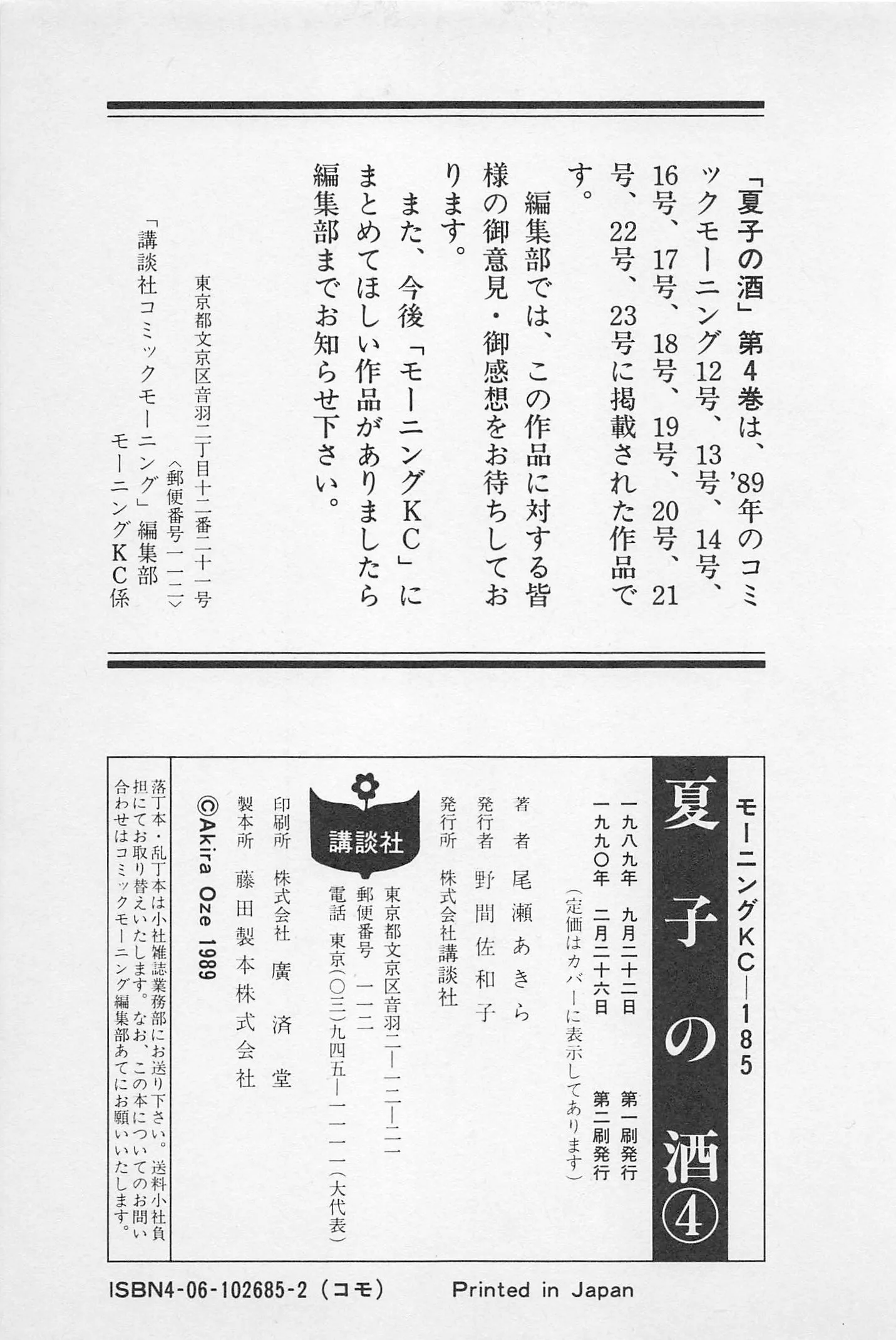 「夏子の酒」第4巻は、'89年のコミックモーニング12号、13号、14号、16号、17号、18号、19号、20号、21号、22号、23号に掲載された作品です。

編集部では、この作品に対する皆様の御意見・御感想をお待ちしております。

また、今後「モーニングKC」にまとめてほしい作品がありましたら編集部までお知らせ下さい。

東京都文京区音羽二丁目十二番二十一号
〈郵便番号一一二〉
「講談社コミックモーニング」編集部
モーニングKC係

モーニングKC—185

夏子の酒④

一九八九年 九月二十二日 第一刷発行
一九九〇年 二月二十六日 第二刷発行
(定価はカバーに表示してあります)

著者 尾瀬あきら
発行者 野間佐和子
発行所 株式会社講談社
東京都文京区音羽二—一二—二一
郵便番号 一一二
電話 東京(〇三)九四五—一一一一(大代表)

講談社

印刷所 株式会社 廣済堂
製本所 藤田製本株式会社

©Akira Oze 1989

落丁本・乱丁本は小社雑誌業務部にお送り下さい。送料小社負担にてお取り替えいたします。なお、この本についてのお問い合わせはコミックモーニング編集部あてにお願いいたします。

ISBN4-06-102685-2 (コモ)　Printed in Japan